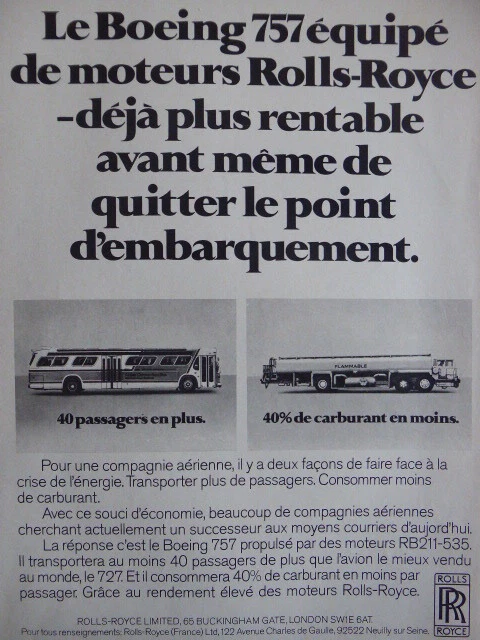 Le Boeing 757 équipé de moteurs Rolls-Royce -déjà plus rentable avant même de quitter le point d'embarquement.

FLAMMABLE

40 passagers en plus.

40% de carburant en moins.

Pour une compagnie aérienne, il y a deux façons de faire face à la crise de l'énergie. Transporter plus de passagers. Consommer moins de carburant.

Avec ce souci d'économie, beaucoup de compagnies aériennes cherchant actuellement un successeur aux moyens courriers d'aujord'hui.

La réponse c'est le Boeing 757 propulsé par des moteurs RB211-535. Il transportera au moins 40 passagers de plus que l'avion le mieux vendu au monde, le 727. Et il consommera 40% de carburant en moins par passager. Grâce au rendement élevé des moteurs Rolls-Royce.

ROLLS RR ROYCE

ROLLS-ROYCE LIMITED, 65 BUCKINGHAM GATE, LONDON SW1E 6AT.
Pour tous renseignements: Rolls-Royce (France) Ltd, 122 Avenue Charles de Gaulle, 92522 Neuilly sur Seine.